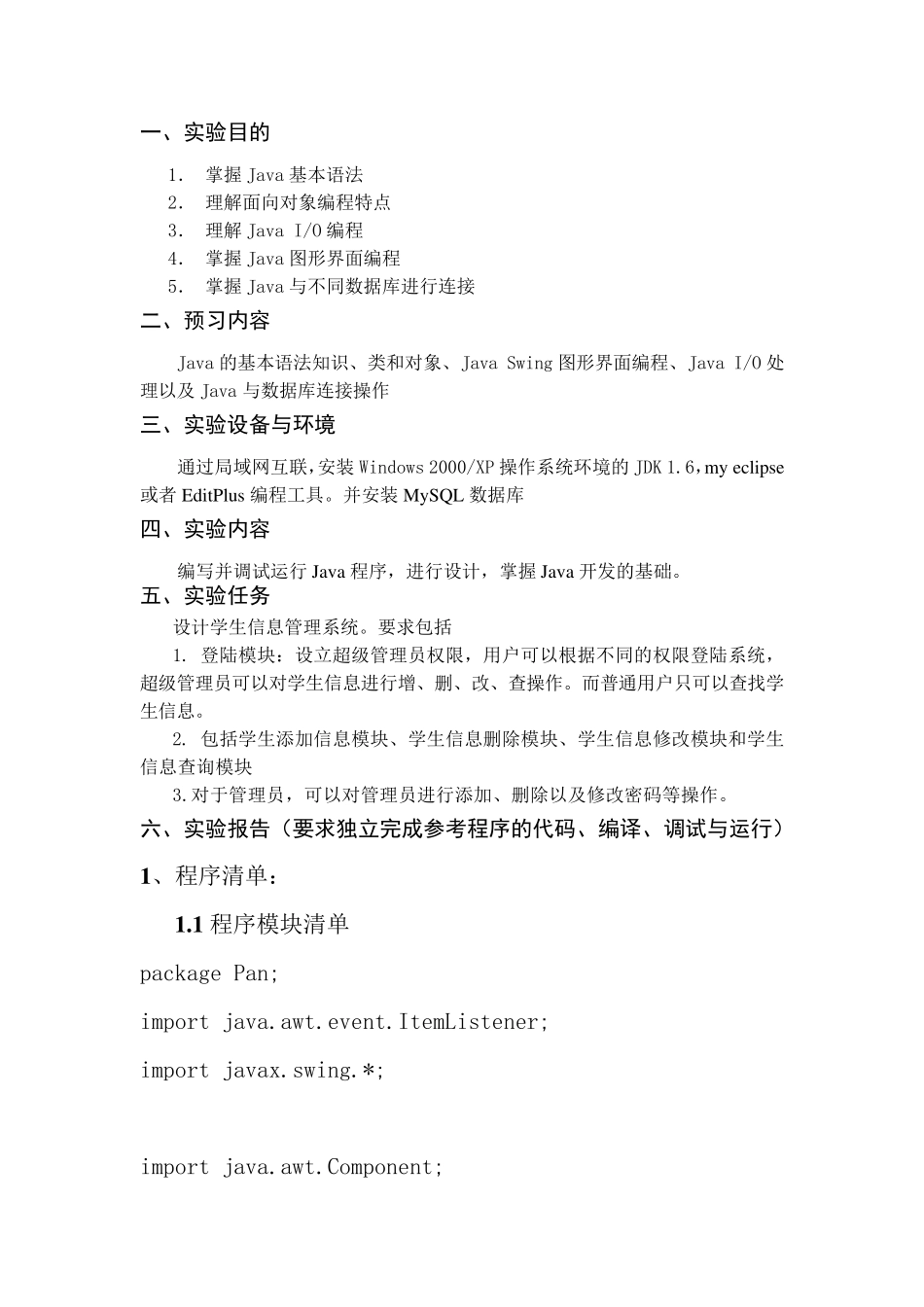 一、实验目的

1. 掌握 Java 基本语法
2. 理解面向对象编程特点
3. 理解 Java I/O 编程
4. 掌握 Java 图形界面编程
5. 掌握 Java 与不同数据库进行连接

二、预习内容

Java 的基本语法知识、类和对象、Java Swing 图形界面编程、Java I/O 处理以及 Java 与数据库连接操作

三、实验设备与环境

通过局域网互联，安装 Windows 2000/XP 操作系统环境的 JDK 1.6，my eclipse 或者 EditPlus 编程工具。并安装 MySQL 数据库

四、实验内容

编写并调试运行 Java 程序，进行设计，掌握 Java 开发的基础。

五、实验任务

设计学生信息管理系统。要求包括

1. 登陆模块：设立超级管理员权限，用户可以根据不同的权限登陆系统，超级管理员可以对学生信息进行增、删、改、查操作。而普通用户只可以查找学生信息。

2. 包括学生添加信息模块、学生信息删除模块、学生信息修改模块和学生信息查询模块

3.对于管理员，可以对管理员进行添加、删除以及修改密码等操作。

六、实验报告（要求独立完成参考程序的代码、编译、调试与运行）

1、程序清单：

1.1 程序模块清单

package Pan;

import java.awt.event.ItemListener;

import javax.swing.*;

import java.awt.Component;